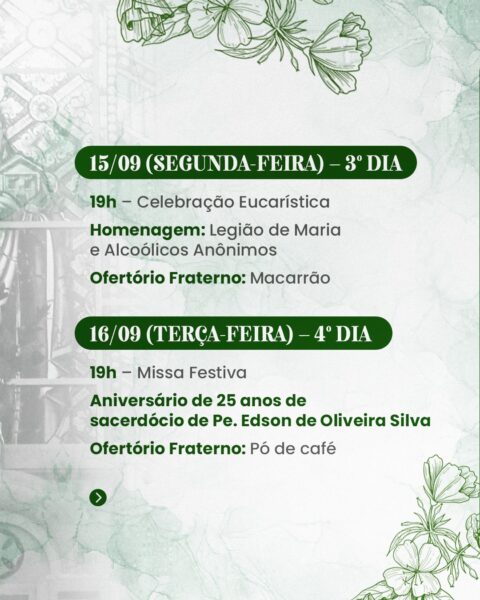 15/09 (SEGUNDA-FEIRA) – 3º DIA

19h – Celebração Eucarística

Homenagem: Legião de Maria e Alcoólicos Anônimos

Ofertório Fraterno: Macarrão

16/09 (TERÇA-FEIRA) – 4º DIA

19h – Missa Festiva

Aniversário de 25 anos de sacerdócio de Pe. Edson de Oliveira Silva

Ofertório Fraterno: Pó de café